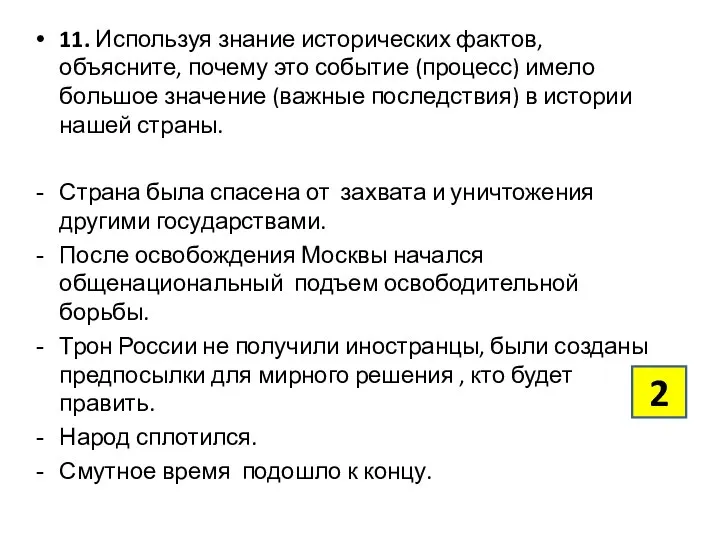 • 11. Используя знание исторических фактов, объясните, почему это событие (процесс) имело большое значение (важные последствия) в истории нашей страны.

- Страна была спасена от захвата и уничтожения другими государствами.
- После освобождения Москвы начался общенациональный подъем освободительной борьбы.
- Трон России не получили иностранцы, были созданы предпосылки для мирного решения , кто будет править.
- Народ сплотился.
- Смутное время подошло к концу.

2